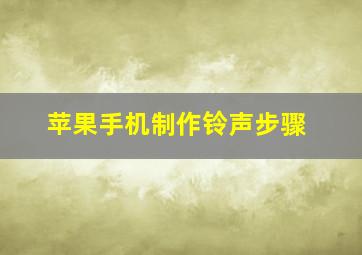 苹果手机制作铃声步骤